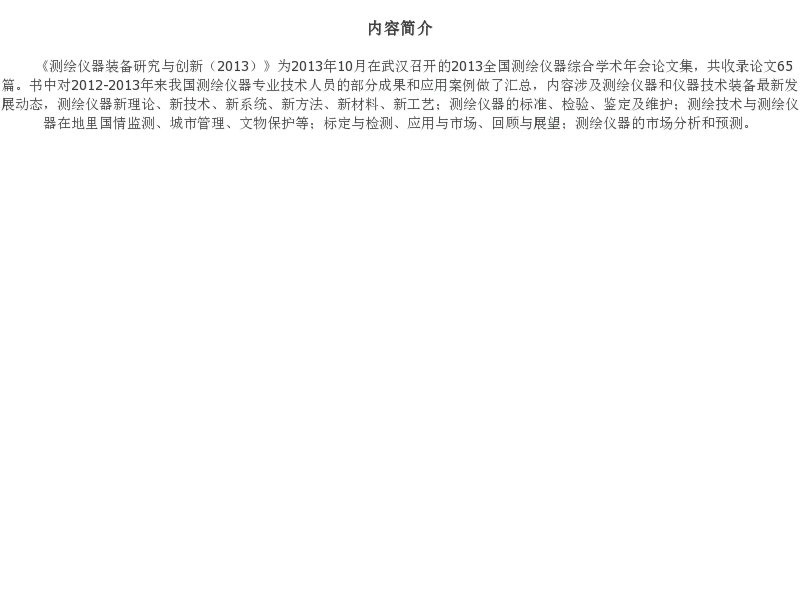 内容简介

《测绘仪器装备研究与创新（2013）》为2013年10月在武汉召开的2013全国测绘仪器综合学术年会论文集，共收录论文65篇。书中对2012-2013年来我国测绘仪器专业技术人员的部分成果和应用案例做了汇总，内容涉及测绘仪器和仪器技术装备最新发展动态，测绘仪器新理论、新技术、新系统、新方法、新材料、新工艺；测绘仪器的标准、检验、鉴定及维护；测绘技术与测绘仪器在地里国情监测、城市管理、文物保护等；标定与检测、应用与市场、回顾与展望；测绘仪器的市场分析和预测。